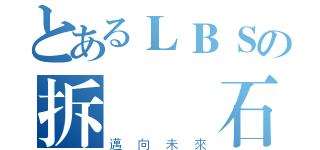 とあるＬＢＳの
拆　石
邁向未來